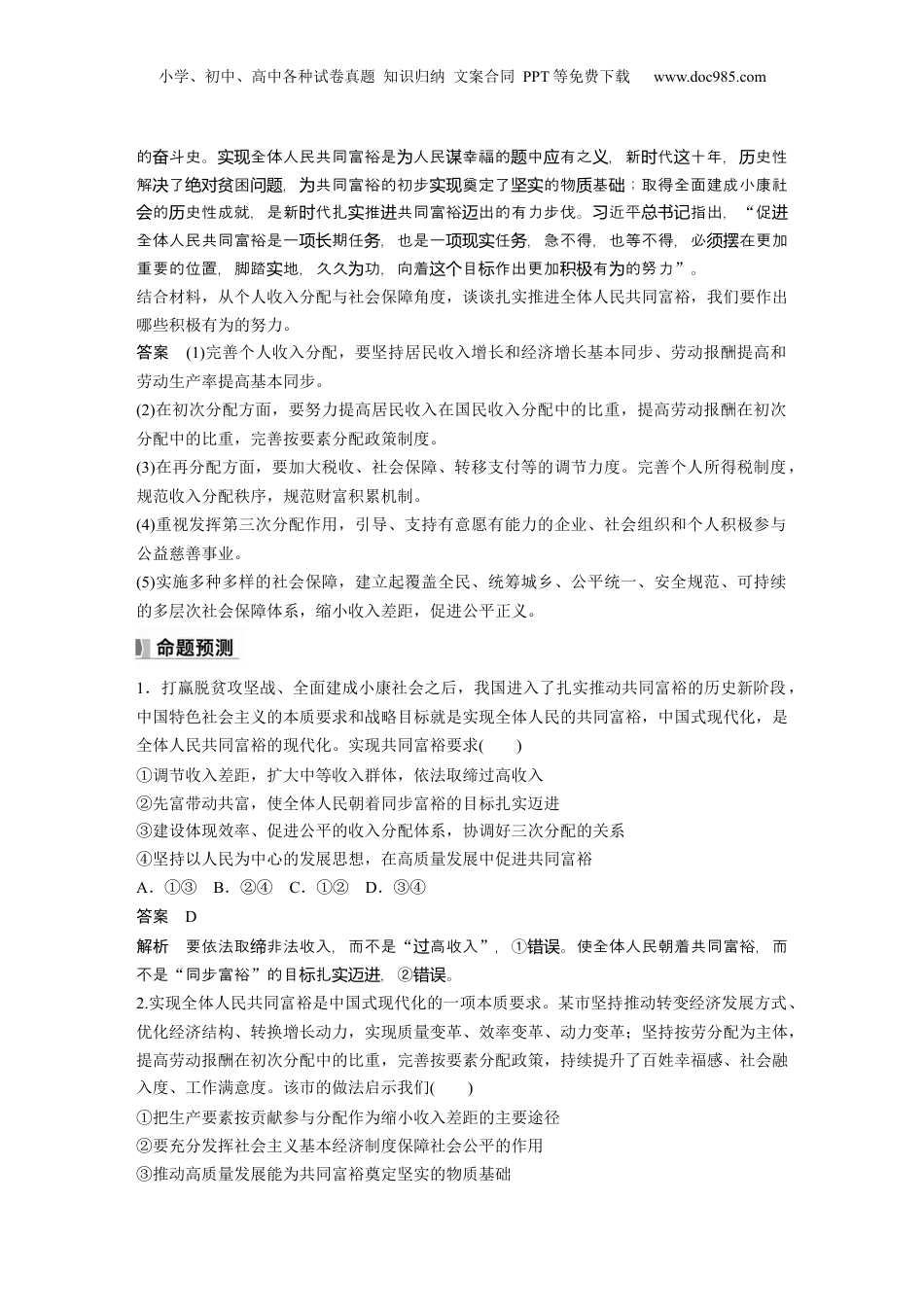 小学、初中、高中各种试卷真题 知识归纳 文案合同 PPT等免费下载 www.doc985.com

的奋斗史。实现全体人民共同富裕是为人民谋幸福的题中应有之义，新时代这十年，历史性解决了绝对贫困问题，为共同富裕的初步实现奠定了坚实的物质基础；取得全面建成小康社会的历史性成就，是新时代扎实推进共同富裕迈出的有力步伐。习近平总书记指出，“促进全体人民共同富裕是一项长期任务，也是一项现实任务，急不得，也等不得，必须摆在更加重要的位置，脚踏实地，久久为功，向着这个目标作出更加积极有为的努力”。
结合材料，从个人收入分配与社会保障角度，谈谈扎实推进全体人民共同富裕，我们要作出哪些积极有为的努力。
答案 (1)完善个人收入分配，要坚持居民收入增长和经济增长基本同步、劳动报酬提高和劳动生产率提高基本同步。
(2)在初次分配方面，要努力提高居民收入在国民收入分配中的比重，提高劳动报酬在初次分配中的比重，完善按要素分配政策制度。
(3)在再分配方面，要加大税收、社会保障、转移支付等的调节力度。完善个人所得税制度，规范收入分配秩序，规范财富积累机制。
(4)重视发挥第三次分配作用，引导、支持有意愿有能力的企业、社会组织和个人积极参与公益慈善事业。
(5)实施多种多样的社会保障，建立起覆盖全民、统筹城乡、公平统一、安全规范、可持续的多层次社会保障体系，缩小收入差距，促进公平正义。

命题预测

1．打赢脱贫攻坚战、全面建成小康社会之后，我国进入了扎实推动共同富裕的历史新阶段，中国特色社会主义的本质要求和战略目标就是实现全体人民的共同富裕，中国式现代化，是全体人民共同富裕的现代化。实现共同富裕要求(　　)
①调节收入差距，扩大中等收入群体，依法取缔过高收入
②先富带动共富，使全体人民朝着同步富裕的目标扎实迈进
③建设体现效率、促进公平的收入分配体系，协调好三次分配的关系
④坚持以人民为中心的发展思想，在高质量发展中促进共同富裕
A．①③　B．②④　C．①②　D．③④
答案 D
解析 要依法取缔非法收入，而不是“过高收入”，①错误。使全体人民朝着共同富裕，而不是“同步富裕”的目标扎实迈进，②错误。
2.实现全体人民共同富裕是中国式现代化的一项本质要求。某市坚持推动转变经济发展方式、优化经济结构、转换增长动力，实现质量变革、效率变革、动力变革；坚持按劳分配为主体，提高劳动报酬在初次分配中的比重，完善按要素分配政策，持续提升了百姓幸福感、社会融入度、工作满意度。该市的做法启示我们(　　)
①把生产要素按贡献参与分配作为缩小收入差距的主要途径
②要充分发挥社会主义基本经济制度保障社会公平的作用
③推动高质量发展能为共同富裕奠定坚实的物质基础